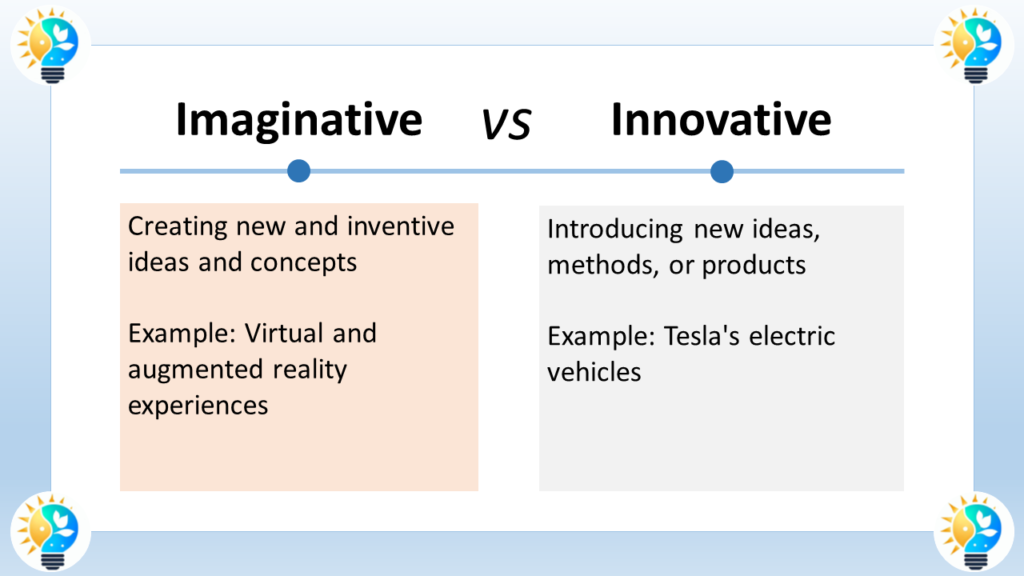 Imaginative vs Innovative

Creating new and inventive ideas and concepts

Example: Virtual and augmented reality experiences

Introducing new ideas, methods, or products

Example: Tesla's electric vehicles